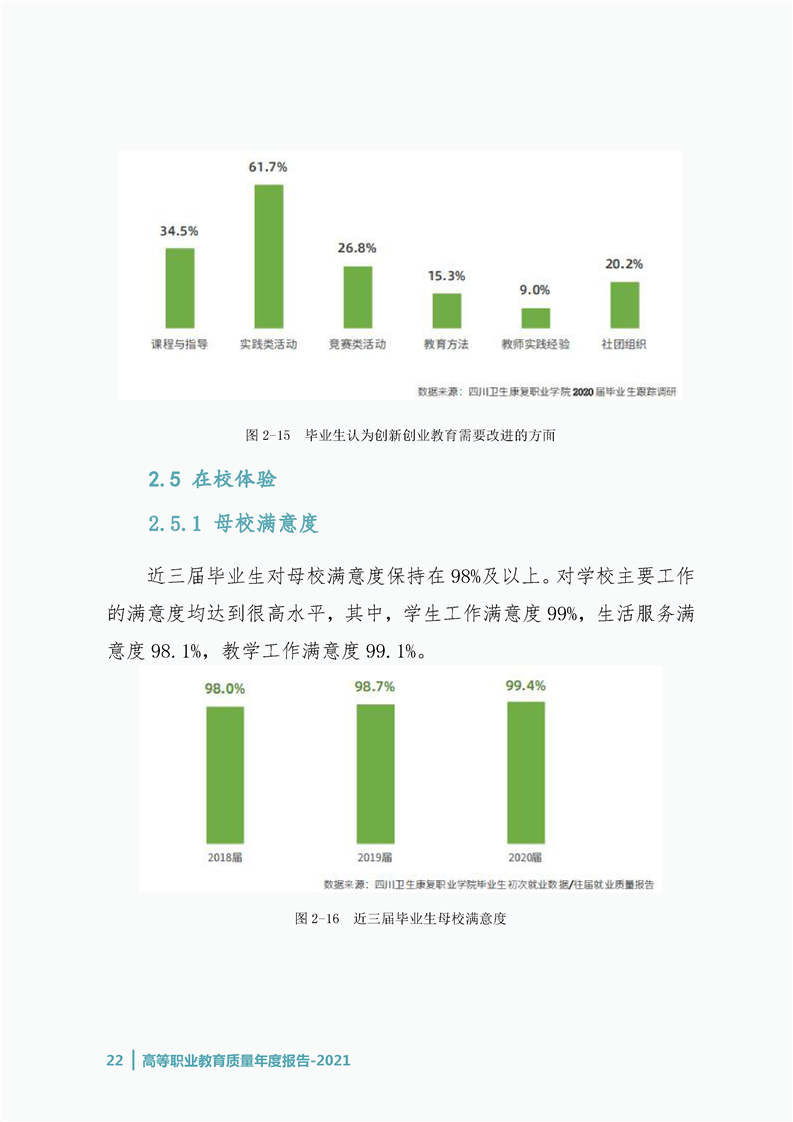 61.7%

34.5%

26.8%

15.3%

9.0%

20.2%

课程与指导 实践类活动 竞赛类活动 教育方法 教师实践经验 社团组织

数据来源：四川卫生康复职业学院2020届毕业生跟踪调研

图2-15 毕业生认为创新创业教育需要改进的方面

2.5 在校体验

2.5.1 母校满意度

近三届毕业生对母校满意度保持在98%及以上。对学校主要工作的满意度均达到很高水平，其中，学生工作满意度99%，生活服务满意度98.1%，教学工作满意度99.1%。

98.0%

98.7%

99.4%

2018届 2019届 2020届

数据来源：四川卫生康复职业学院毕业生初次就业数据/往届就业质量报告

图2-16 近三届毕业生母校满意度

22 高等职业教育质量年度报告-2021